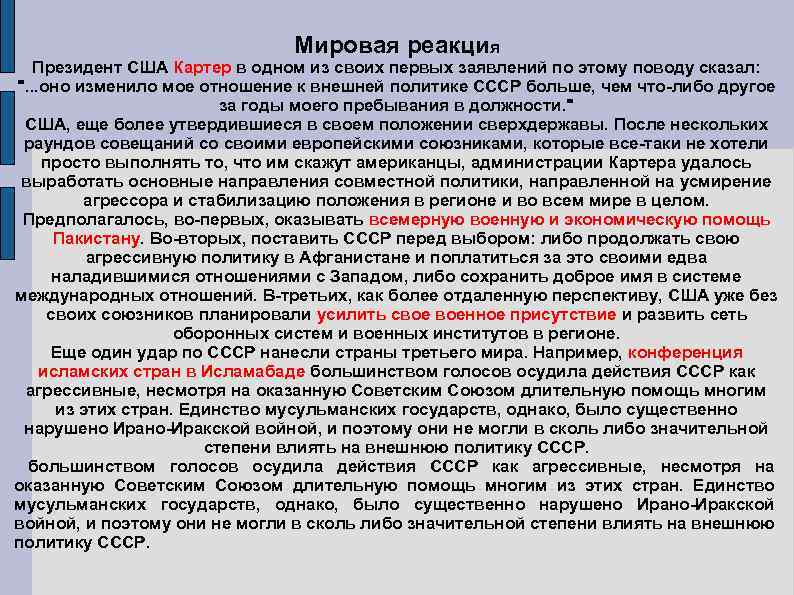 Мировая реакция

Президент США Картер в одном из своих первых заявлений по этому поводу сказал: "...оно изменило мое отношение к внешней политике СССР больше, чем что-либо другое за годы моего пребывания в должности."

США, еще более утвердившиеся в своем положении сверхдержавы. После нескольких раундов совещаний со своими европейскими союзниками, которые все-таки не хотели просто выполнять то, что им скажут американцы, администрации Картера удалось выработать основные направления совместной политики, направленной на усмирение агрессора и стабилизацию положения в регионе и во всем мире в целом.

Предполагалось, во-первых, оказывать всемерную военную и экономическую помощь Пакистану. Во-вторых, поставить СССР перед выбором: либо продолжать свою агрессивную политику в Афганистане и поплатиться за это своими едва наладившимися отношениями с Западом, либо сохранить доброе имя в системе международных отношений. В-третьих, как более отдаленную перспективу, США уже без своих союзников планировали усилить свое военное присутствие и развить сеть оборонных систем и военных институтов в регионе.

Еще один удар по СССР нанесли страны третьего мира. Например, конференция исламских стран в Исламабаде большинством голосов осудила действия СССР как агрессивные, несмотря на оказанную Советским Союзом длительную помощь многим из этих стран. Единство мусульманских государств, однако, было существенно нарушено Ирано-Иракской войной, и поэтому они не могли в сколь либо значительной степени влиять на внешнюю политику СССР.

большинством голосов осудила действия СССР как агрессивные, несмотря на оказанную Советским Союзом длительную помощь многим из этих стран. Единство мусульманских государств, однако, было существенно нарушено Ирано-Иракской войной, и поэтому они не могли в сколь либо значительной степени влиять на внешнюю политику СССР.